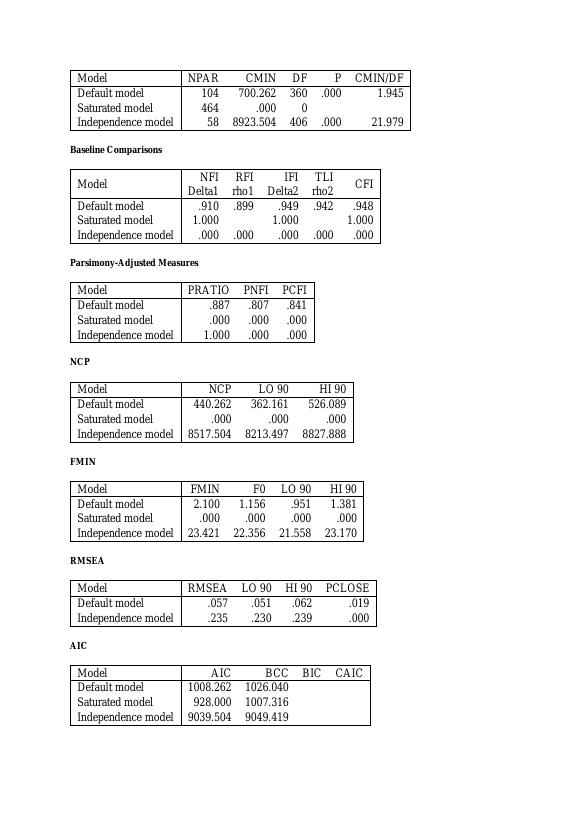 | Model | NPAR | CMIN | DF | P | CMIN/DF |
|---|---|---|---|---|---|
| Default model | 104 | 700.262 | 360 | .000 | 1.945 |
| Saturated model | 464 | .000 | 0 | | |
| Independence model | 58 | 8923.504 | 406 | .000 | 21.979 |

Baseline Comparisons

| Model | NFI Delta1 | RFI rho1 | IFI Delta2 | TLI rho2 | CFI |
|---|---|---|---|---|---|
| Default model | .910 | .899 | .949 | .942 | .948 |
| Saturated model | 1.000 | | 1.000 | | 1.000 |
| Independence model | .000 | .000 | .000 | .000 | .000 |

Parsimony-Adjusted Measures

| Model | PRATIO | PNFI | PCFI |
|---|---|---|---|
| Default model | .887 | .807 | .841 |
| Saturated model | .000 | .000 | .000 |
| Independence model | 1.000 | .000 | .000 |

NCP

| Model | NCP | LO 90 | HI 90 |
|---|---|---|---|
| Default model | 440.262 | 362.161 | 526.089 |
| Saturated model | .000 | .000 | .000 |
| Independence model | 8517.504 | 8213.497 | 8827.888 |

FMIN

| Model | FMIN | F0 | LO 90 | HI 90 |
|---|---|---|---|---|
| Default model | 2.100 | 1.156 | .951 | 1.381 |
| Saturated model | .000 | .000 | .000 | .000 |
| Independence model | 23.421 | 22.356 | 21.558 | 23.170 |

RMSEA

| Model | RMSEA | LO 90 | HI 90 | PCLOSE |
|---|---|---|---|---|
| Default model | .057 | .051 | .062 | .019 |
| Independence model | .235 | .230 | .239 | .000 |

AIC

| Model | AIC | BCC | BIC | CAIC |
|---|---|---|---|---|
| Default model | 1008.262 | 1026.040 | | |
| Saturated model | 928.000 | 1007.316 | | |
| Independence model | 9039.504 | 9049.419 | | |